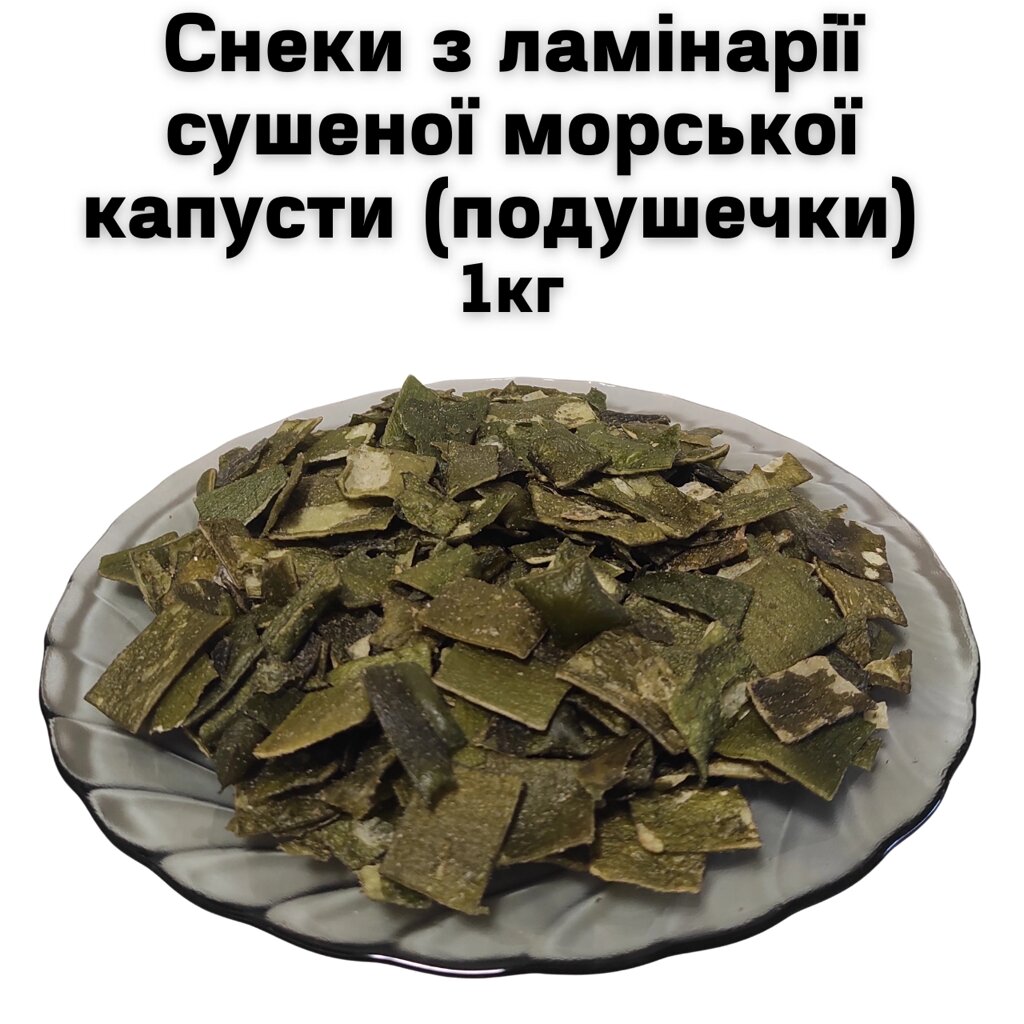 Снеки з ламінарії сушеної морської капусти (подушечки) 1кг